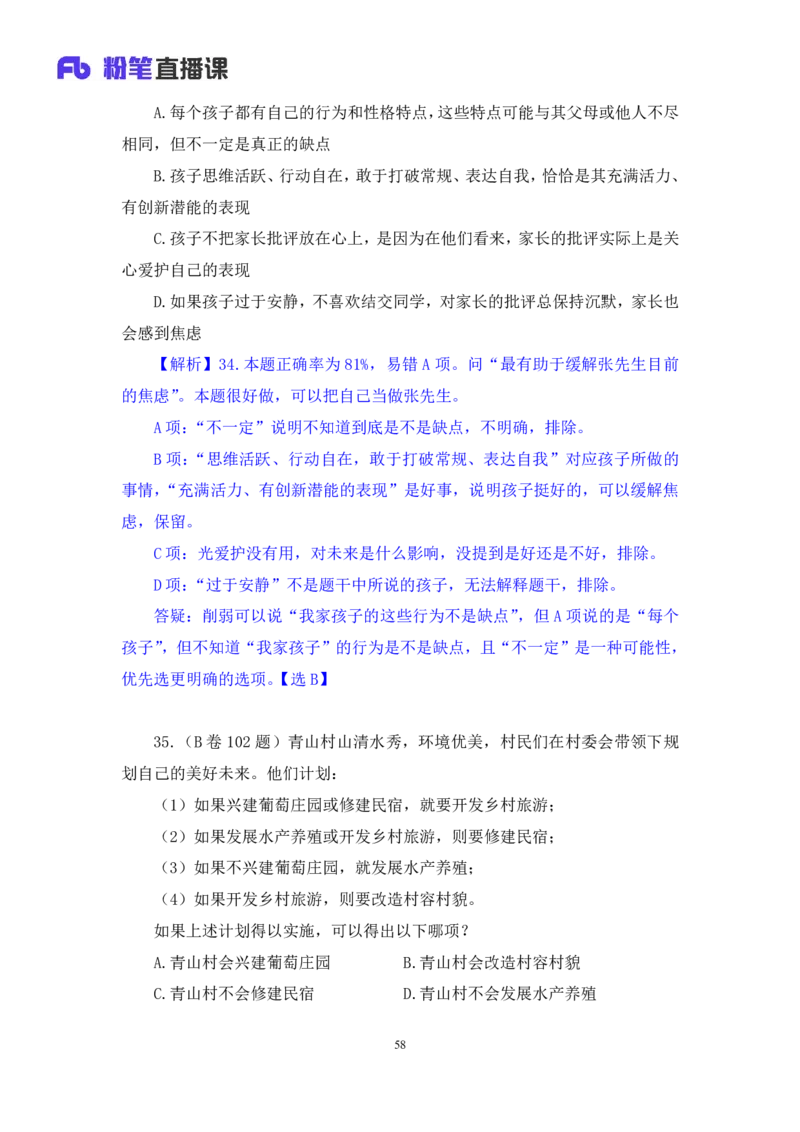 Fb 粉笔直播课

A.每个孩子都有自己的行为和性格特点，这些特点可能与其父母或他人不尽相同，但不一定是真正的缺点

B.孩子思维活跃、行动自在，敢于打破常规、表达自我，恰恰是其充满活力、有创新潜能的表现

C.孩子不把家长批评放在心上，是因为在他们看来，家长的批评实际上是关心爱护自己的表现

D.如果孩子过于安静，不喜欢结交同学，对家长的批评总保持沉默，家长也会感到焦虑

【解析】34.本题正确率为81%，易错A项。问“最有助于缓解张先生目前的焦虑”。本题很好做，可以把自己当做张先生。

A项：“不一定”说明不知道到底是不是缺点，不明确，排除。

B项：“思维活跃、行动自在，敢于打破常规、表达自我”对应孩子所做的事情，“充满活力、有创新潜能的表现”是好事，说明孩子挺好的，可以缓解焦虑，保留。

C项：光爱护没有用，对未来是什么影响，没提到是好还是不好，排除。

D项：“过于安静”不是题干中所说的孩子，无法解释题干，排除。

答疑：削弱可以说“我家孩子的这些行为不是缺点”，但A项说的是“每个孩子”，但不知道“我家孩子”的行为是不是缺点，且“不一定”是一种可能性，优先选更明确的选项。【选B】

35.（B卷102题）青山村山清水秀，环境优美，村民们在村委会带领下规划自己的美好未来。他们计划：

（1）如果兴建葡萄庄园或修建民宿，就要开发乡村旅游；

（2）如果发展水产养殖或开发乡村旅游，则要修建民宿；

（3）如果不兴建葡萄庄园，就发展水产养殖；

（4）如果开发乡村旅游，则要改造村容村貌。

如果上述计划得以实施，可以得出以下哪项？

A.青山村会兴建葡萄庄园　　B.青山村会改造村容村貌

C.青山村不会修建民宿　　D.青山村不会发展水产养殖

58